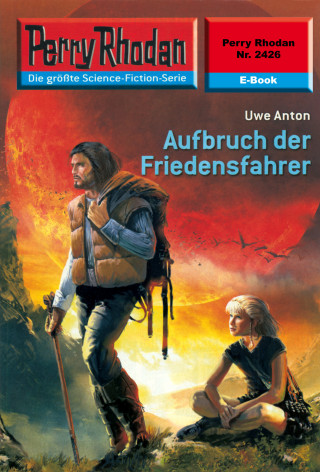 Perry Rhodan
Die größte Science-Fiction-Serie

Perry Rhodan
Nr. 2426
E-Book

Uwe Anton
Aufbruch der Friedensfahrer